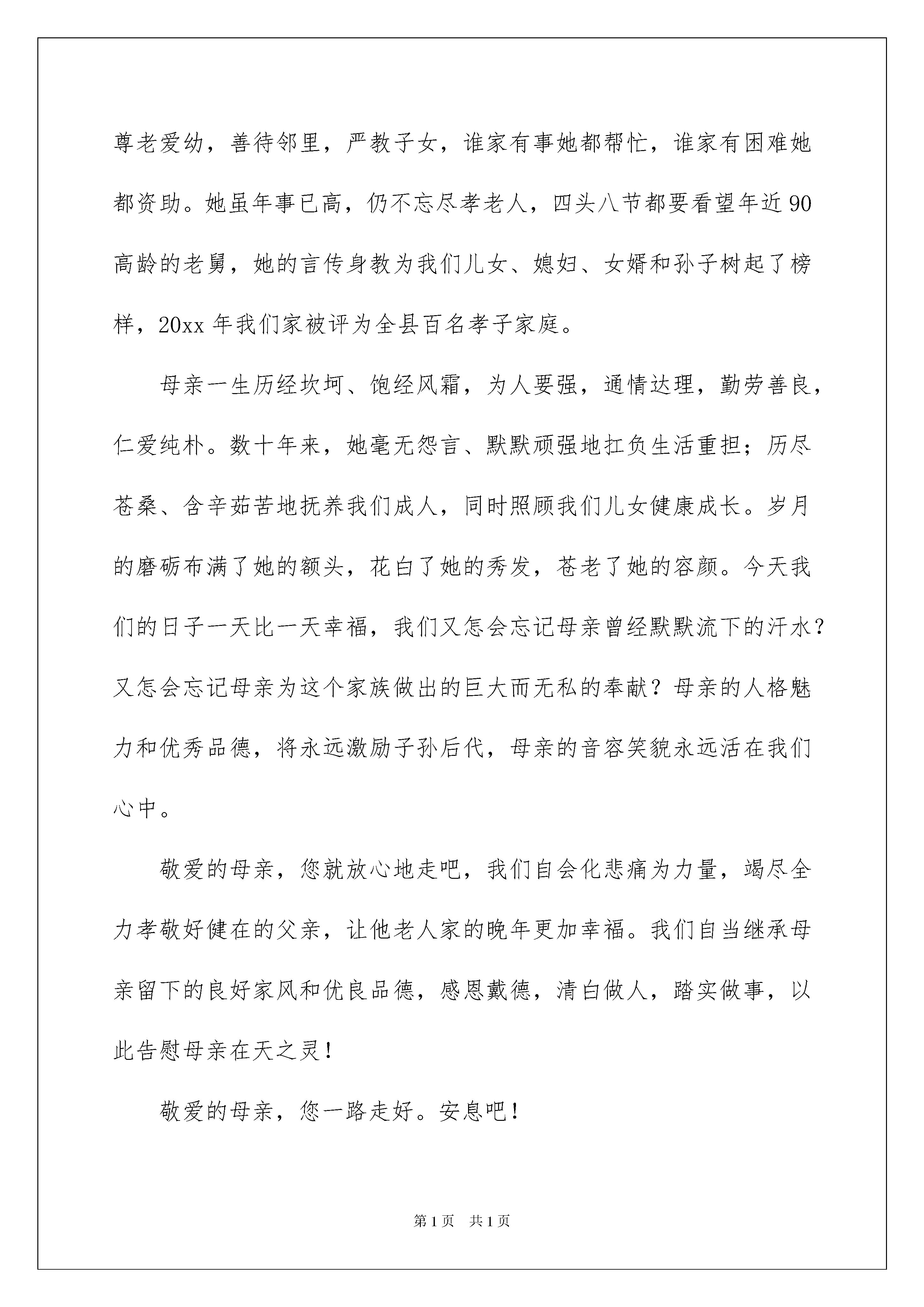 尊老爱幼，善待邻里，严教子女，谁家有事她都帮忙，谁家有困难她都资助。她虽年事已高，仍不忘尽孝老人，四头八节都要看望年近90高龄的老舅，她的言传身教为我们儿女、媳妇、女婿和孙子树起了榜样，20xx年我们家被评为全县百名孝子家庭。

母亲一生历经坎坷、饱经风霜，为人要强，通情达理，勤劳善良，仁爱纯朴。数十年来，她毫无怨言、默默顽强地扛负生活重担；历尽苍桑、含辛茹苦地抚养我们成人，同时照顾我们儿女健康成长。岁月的磨砺布满了她的额头，花白了她的秀发，苍老了她的容颜。今天我们的日子一天比一天幸福，我们又怎会忘记母亲曾经默默流下的汗水？又怎会忘记母亲为这个家族做出的巨大而无私的奉献？母亲的人格魅力和优秀品德，将永远激励子孙后代，母亲的音容笑貌永远活在我们心中。

敬爱的母亲，您就放心地走吧，我们自会化悲痛为力量，竭尽全力孝敬好健在的父亲，让他老人家的晚年更加幸福。我们自当继承母亲留下的良好家风和优良品德，感恩戴德，清白做人，踏实做事，以此告慰母亲在天之灵！

敬爱的母亲，您一路走好。安息吧！

第1页 共1页